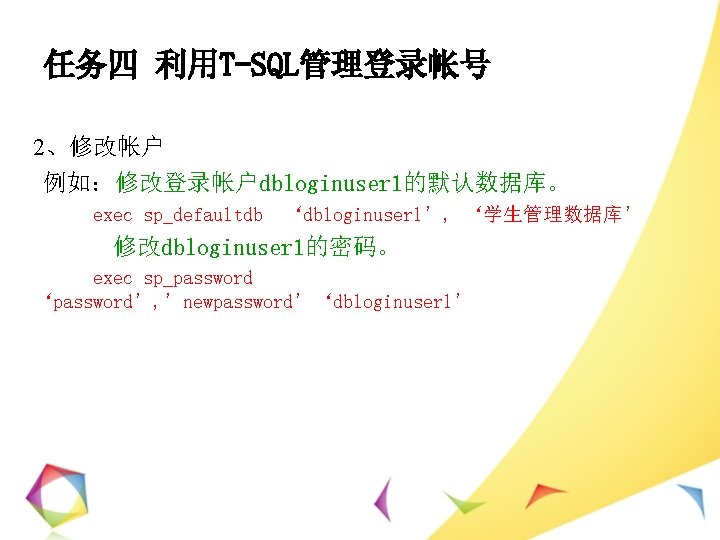 任务四 利用T-SQL管理登录帐号

2、修改帐户

例如：修改登录帐户dbloginuser1的默认数据库。

exec sp_defaultdb ‘dbloginuser1’, ‘学生管理数据库’

修改dbloginuser1的密码。

exec sp_password ‘password’,’newpassword’ ‘dbloginuser1’